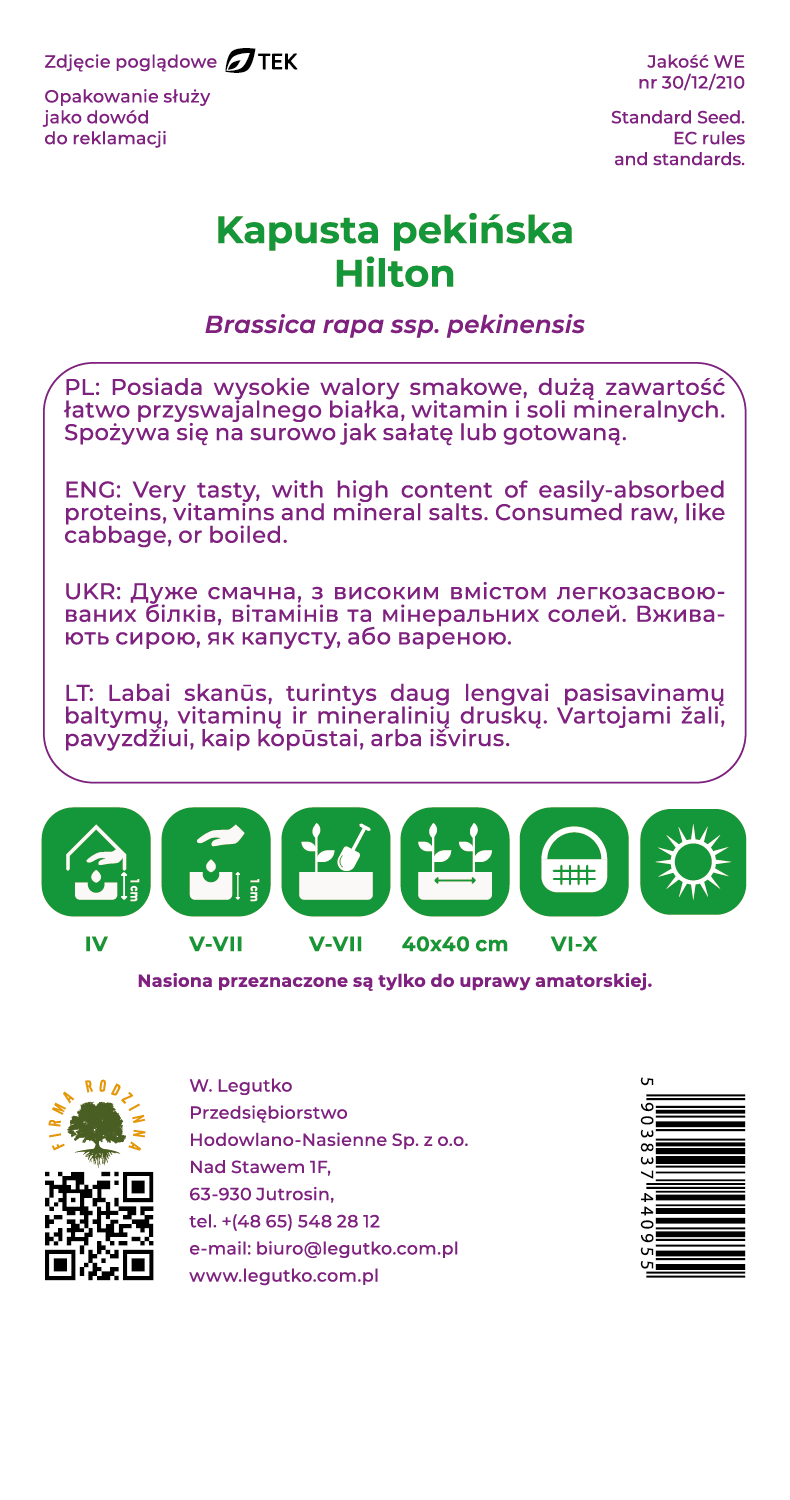 Zdjęcie poglądowe TEK

Opakowanie służy jako dowód do reklamacji

Jakość WE nr 30/12/210

Standard Seed. EC rules and standards.

Kapusta pekińska
Hilton

Brassica rapa ssp. pekinensis

PL: Posiada wysokie walory smakowe, dużą zawartość łatwo przyswajalnego białka, witamin i soli mineralnych. Spożywa się na surowo jak sałatę lub gotowaną.

ENG: Very tasty, with high content of easily-absorbed proteins, vitamins and mineral salts. Consumed raw, like cabbage, or boiled.

UKR: Дуже смачна, з високим вмістом легкозасвоюваних білків, вітамінів та мінеральних солей. Вживають сирою, як капусту, або вареною.

LT: Labai skanūs, turintys daug lengvai pasisavinamų baltymų, vitaminų ir mineralinių druskų. Vartojami žali, pavyzdžiui, kaip kopūstai, arba išvirus.

1cm 1cm

IV V-VII V-VII 40x40 cm VI-X

Nasiona przeznaczone są tylko do uprawy amatorskiej.

FIRMA RODZINNA

W. Legutko
Przedsiębiorstwo
Hodowlano-Nasienne Sp. z o.o.
Nad Stawem 1F,
63-930 Jutrosin,
tel. +(48 65) 548 28 12
e-mail: biuro@legutko.com.pl
www.legutko.com.pl

5 903837 440955